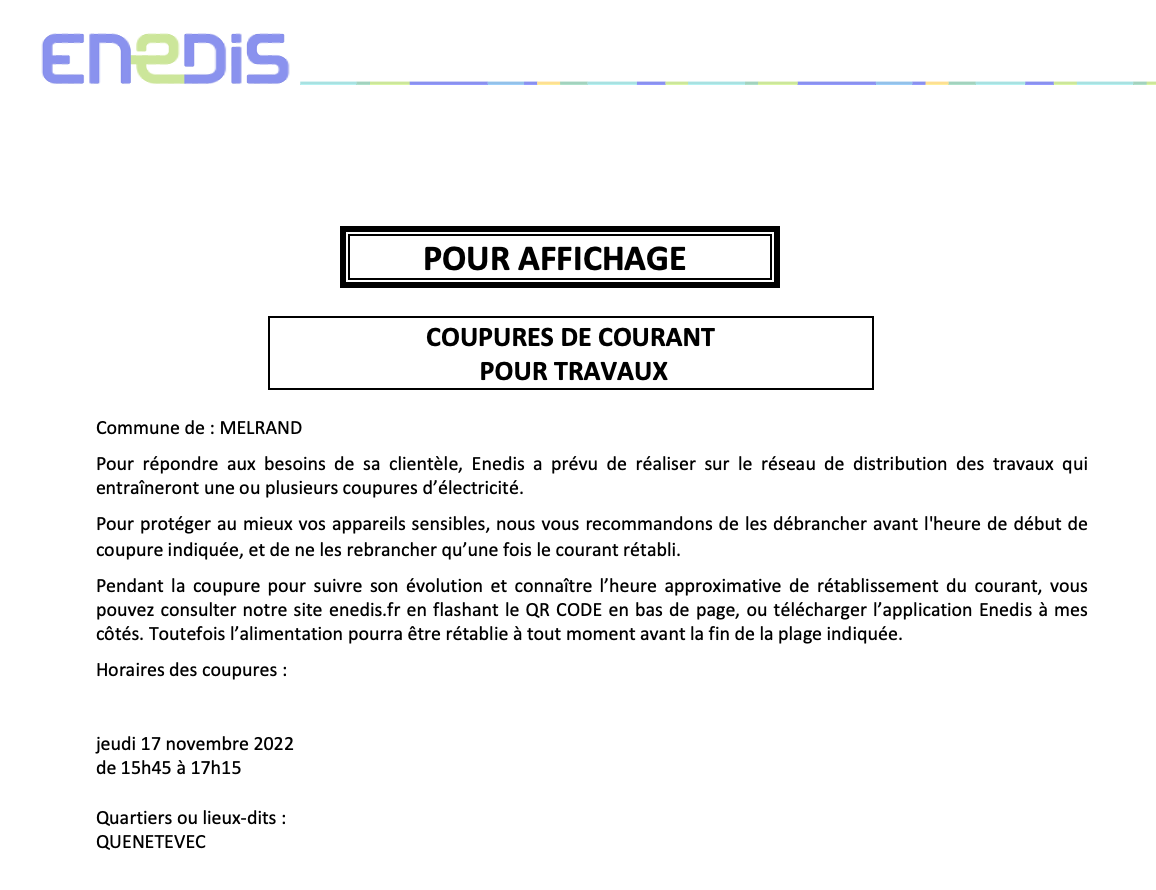 ENEDIS

POUR AFFICHAGE

COUPURES DE COURANT
POUR TRAVAUX

Commune de : MELRAND

Pour répondre aux besoins de sa clientèle, Enedis a prévu de réaliser sur le réseau de distribution des travaux qui entraîneront une ou plusieurs coupures d'électricité.

Pour protéger au mieux vos appareils sensibles, nous vous recommandons de les débrancher avant l'heure de début de coupure indiquée, et de ne les rebrancher qu'une fois le courant rétabli.

Pendant la coupure pour suivre son évolution et connaître l'heure approximative de rétablissement du courant, vous pouvez consulter notre site enedis.fr en flashant le QR CODE en bas de page, ou télécharger l'application Enedis à mes côtés. Toutefois l'alimentation pourra être rétablie à tout moment avant la fin de la plage indiquée.

Horaires des coupures :

jeudi 17 novembre 2022
de 15h45 à 17h15

Quartiers ou lieux-dits :
QUENETEVEC